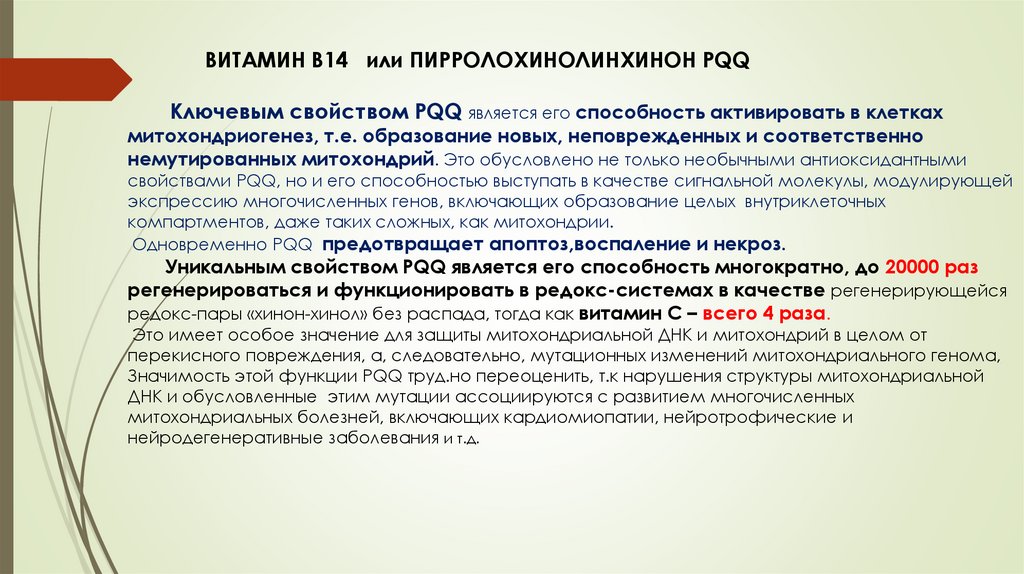 ВИТАМИН В14 или ПИРРОЛОХИНОЛИНХИНОН PQQ

Ключевым свойством PQQ является его способность активировать в клетках митохондриогенез, т.е. образование новых, неповрежденных и соответственно немутированных митохондрий. Это обусловлено не только необычными антиоксидантными свойствами PQQ, но и его способностью выступать в качестве сигнальной молекулы, модулирующей экспрессию многочисленных генов, включающих образование целых внутриклеточных компартментов, даже таких сложных, как митохондрии.

Одновременно PQQ предотвращает апоптоз,воспаление и некроз.

Уникальным свойством PQQ является его способность многократно, до 20000 раз регенерироваться и функционировать в редокс-системах в качестве регенерирующейся редокс-пары «хинон-хинол» без распада, тогда как витамин С – всего 4 раза.

Это имеет особое значение для защиты митохондриальной ДНК и митохондрий в целом от перекисного повреждения, а, следовательно, мутационных изменений митохондриального генома, Значимость этой функции PQQ труд.но переоценить, т.к нарушения структуры митохондриальной ДНК и обусловленные этим мутации ассоциируются с развитием многочисленных митохондриальных болезней, включающих кардиомиопатии, нейротрофические и нейродегенеративные заболевания и т.д.